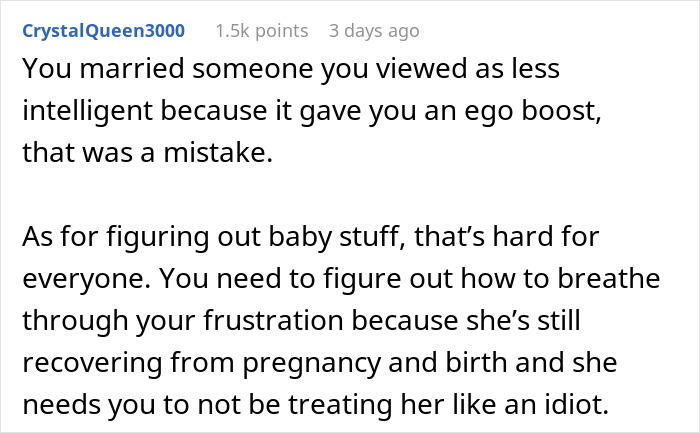 CrystalQueen3000 1.5k points 3 days ago

You married someone you viewed as less intelligent because it gave you an ego boost, that was a mistake.

As for figuring out baby stuff, that’s hard for everyone. You need to figure out how to breathe through your frustration because she’s still recovering from pregnancy and birth and she needs you to not be treating her like an idiot.